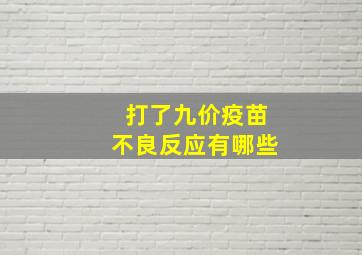 打了九价疫苗
不良反应有哪些